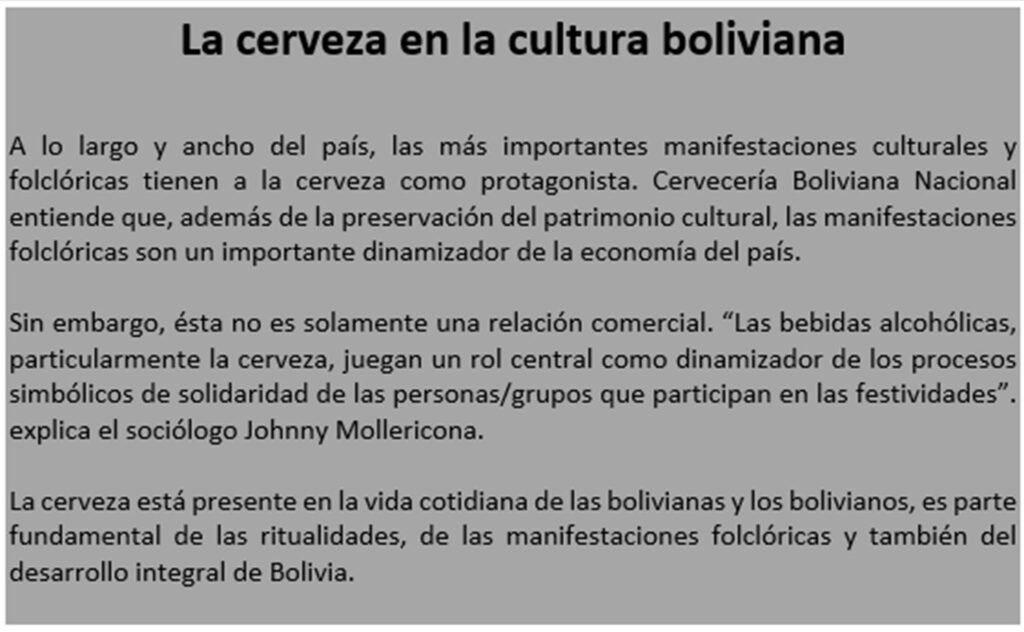 La cerveza en la cultura boliviana

A lo largo y ancho del país, las más importantes manifestaciones culturales y folclóricas tienen a la cerveza como protagonista. Cervecería Boliviana Nacional entiende que, además de la preservación del patrimonio cultural, las manifestaciones folclóricas son un importante dinamizador de la economía del país.

Sin embargo, ésta no es solamente una relación comercial. "Las bebidas alcohólicas, particularmente la cerveza, juegan un rol central como dinamizador de los procesos simbólicos de solidaridad de las personas/grupos que participan en las festividades". explica el sociólogo Johnny Mollericona.

La cerveza está presente en la vida cotidiana de las bolivianas y los bolivianos, es parte fundamental de las ritualidades, de las manifestaciones folclóricas y también del desarrollo integral de Bolivia.